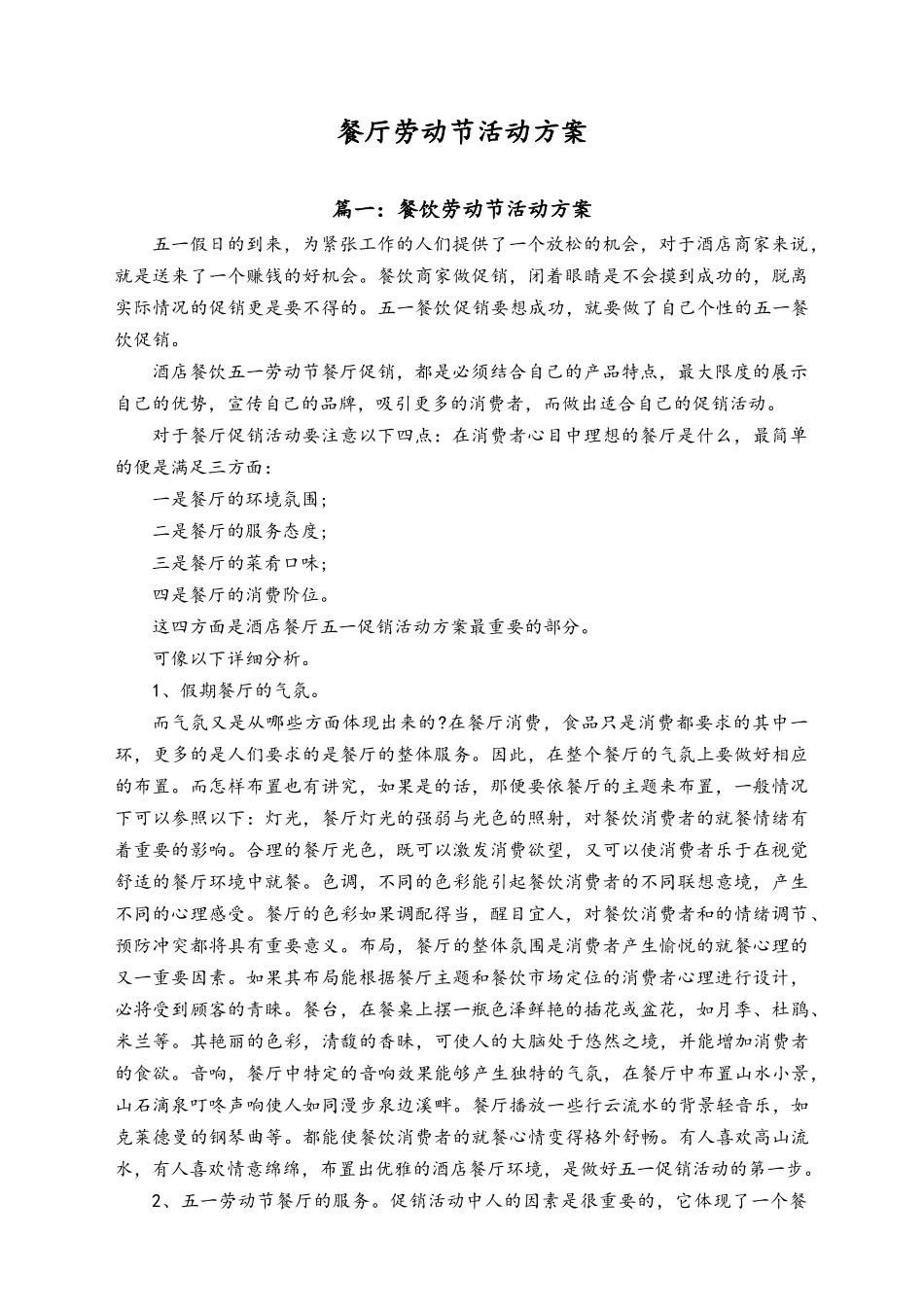 餐厅劳动节活动方案

篇一：餐饮劳动节活动方案

五一假日的到来，为紧张工作的人们提供了一个放松的机会，对于酒店商家来说，就是送来了一个赚钱的好机会。餐饮商家做促销，闭着眼睛是不会摸到成功的，脱离实际情况的促销更是要不得的。五一餐饮促销要想成功，就要做了自己个性的五一餐饮促销。

酒店餐饮五一劳动节餐厅促销，都是必须结合自己的产品特点，最大限度的展示自己的优势，宣传自己的品牌，吸引更多的消费者，而做出适合自己的促销活动。

对于餐厅促销活动要注意以下四点：在消费者心目中理想的餐厅是什么，最简单的便是满足三方面：

一是餐厅的环境氛围；

二是餐厅的服务态度；

三是餐厅的菜肴口味；

四是餐厅的消费阶位。

这四方面是酒店餐厅五一促销活动方案最重要的部分。

可像以下详细分析。

1、假期餐厅的气氛。

而气氛又是从哪些方面体现出来的?在餐厅消费，食品只是消费都要求的其中一环，更多的是人们要求的是餐厅的整体服务。因此，在整个餐厅的气氛上要做好相应的布置。而怎样布置也有讲究，如果是的话，那便要依餐厅的主题来布置，一般情况下可以参照以下：灯光，餐厅灯光的强弱与光色的照射，对餐饮消费者的就餐情绪有着重要的影响。合理的餐厅光色，既可以激发消费欲望，又可以使消费者乐于在视觉舒适的餐厅环境中就餐。色调，不同的色彩能引起餐饮消费者的不同联想意境，产生不同的心理感受。餐厅的色彩如果调配得当，醒目宜人，对餐饮消费者和的情绪调节、预防冲突都将具有重要意义。布局，餐厅的整体氛围是消费者产生愉悦的就餐心理的又一重要因素。如果其布局能根据餐厅主题和餐饮市场定位的消费者心理进行设计，必将受到顾客的青睐。餐台，在餐桌上摆一瓶色泽鲜艳的插花或盆花，如月季、杜鹃、米兰等。其艳丽的色彩，清馥的香味，可使人的大脑处于悠然之境，并能增加消费者的食欲。音响，餐厅中特定的音响效果能够产生独特的气氛，在餐厅中布置山水小景，山石滴泉叮咚声响使人如同漫步泉边溪畔。餐厅播放一些行云流水的背景轻音乐，如克莱德曼的钢琴曲等。都能使餐饮消费者的就餐心情变得格外舒畅。有人喜欢高山流水，有人喜欢情意绵绵，布置出优雅的酒店餐厅环境，是做好五一促销活动的第一步。

2、五一劳动节餐厅的服务。促销活动中人的因素是很重要的，它体现了一个餐